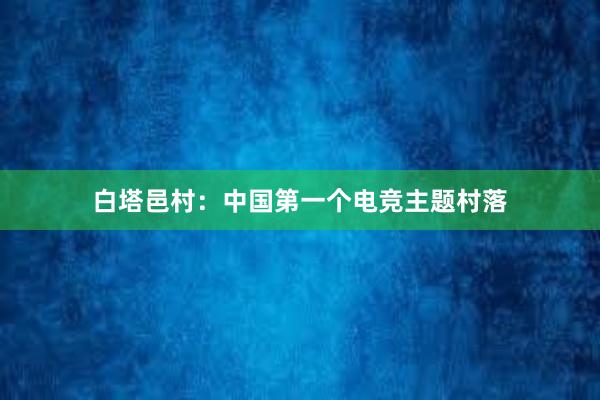 白塔邑村：中国第一个电竞主题村落